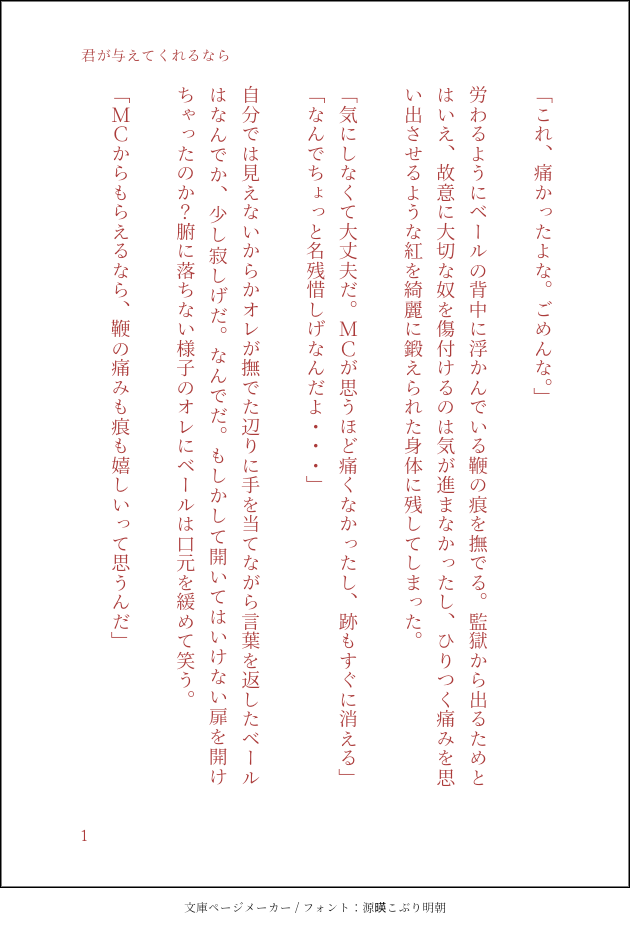 君が与えてくれるなら

「これ、痛かったよな。ごめんな。」

労わるようにベールの背中に浮かんでいる鞭の痕を撫でる。監獄から出るためとはいえ、故意に大切な奴を傷付けるのは気が進まなかったし、ひりつく痛みを思い出させるような紅を綺麗に鍛えられた身体に残してしまった。

「気にしなくて大丈夫だ。MCが思うほど痛くなかったし、跡もすぐに消える」

「なんでちょっと名残惜しげなんだよ・・・」

自分では見えないからかオレが撫でた辺りに手を当てながら言葉を返したベールはなんでか、少し寂しげだ。なんでだ。もしかして開いてはいけない扉を開けちゃったのか？腑に落ちない様子のオレにベールは口元を緩めて笑う。

「MCからもらえるなら、鞭の痛みも痕も嬉しいって思うんだ」

1

文庫ページメーカー / フォント：源暎こぶり明朝